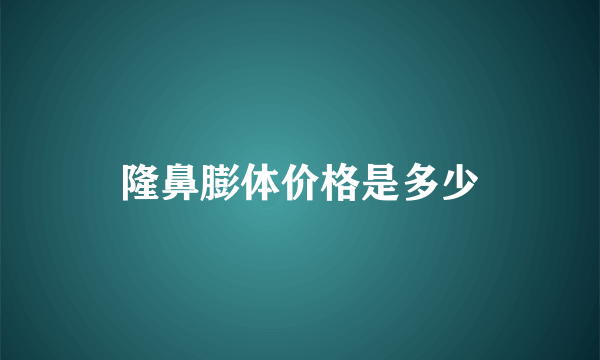 隆鼻膨体价格是多少